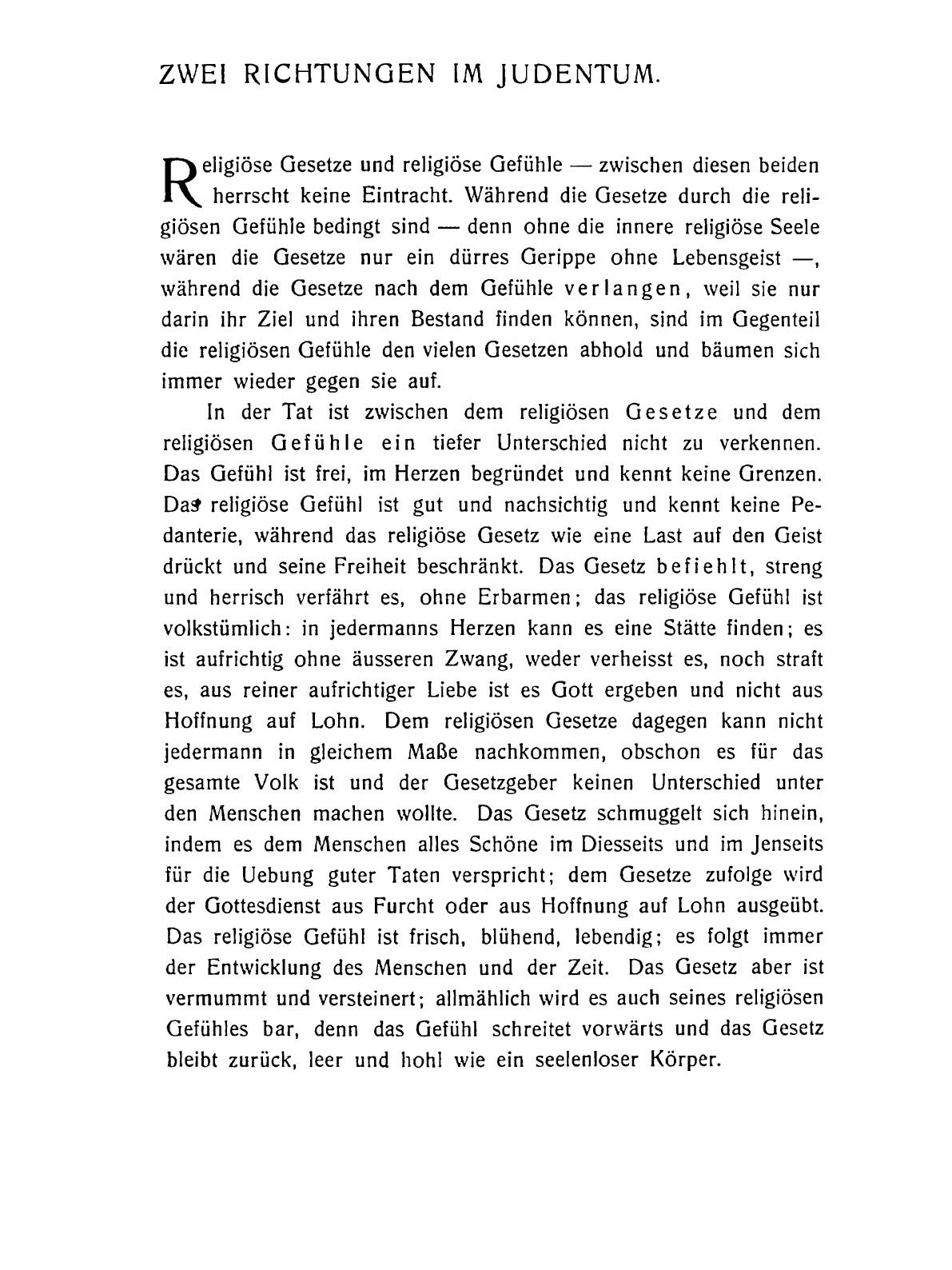 ZWEI RICHTUNGEN IM JUDENTUM.

Religiöse Gesetze und religiöse Gefühle — zwischen diesen beiden herrscht keine Eintracht. Während die Gesetze durch die religiösen Gefühle bedingt sind — denn ohne die innere religiöse Seele wären die Gesetze nur ein dürres Gerippe ohne Lebensgeist —, während die Gesetze nach dem Gefühle verlangen, weil sie nur darin ihr Ziel und ihren Bestand finden können, sind im Gegenteil die religiösen Gefühle den vielen Gesetzen abhold und bäumen sich immer wieder gegen sie auf.

In der Tat ist zwischen dem religiösen Gesetze und dem religiösen Gefühle ein tiefer Unterschied nicht zu verkennen. Das Gefühl ist frei, im Herzen begründet und kennt keine Grenzen. Das religiöse Gefühl ist gut und nachsichtig und kennt keine Pedanterie, während das religiöse Gesetz wie eine Last auf den Geist drückt und seine Freiheit beschränkt. Das Gesetz befiehlt, streng und herrisch verfährt es, ohne Erbarmen; das religiöse Gefühl ist volkstümlich: in jedermanns Herzen kann es eine Stätte finden; es ist aufrichtig ohne äusseren Zwang, weder verheisst es, noch straft es, aus reiner aufrichtiger Liebe ist es Gott ergeben und nicht aus Hoffnung auf Lohn. Dem religiösen Gesetze dagegen kann nicht jedermann in gleichem Maße nachkommen, obschon es für das gesamte Volk ist und der Gesetzgeber keinen Unterschied unter den Menschen machen wollte. Das Gesetz schmuggelt sich hinein, indem es dem Menschen alles Schöne im Diesseits und im Jenseits für die Uebung guter Taten verspricht; dem Gesetze zufolge wird der Gottesdienst aus Furcht oder aus Hoffnung auf Lohn ausgeübt. Das religiöse Gefühl ist frisch, blühend, lebendig; es folgt immer der Entwicklung des Menschen und der Zeit. Das Gesetz aber ist vermummt und versteinert; allmählich wird es auch seines religiösen Gefühles bar, denn das Gefühl schreitet vorwärts und das Gesetz bleibt zurück, leer und hohl wie ein seelenloser Körper.